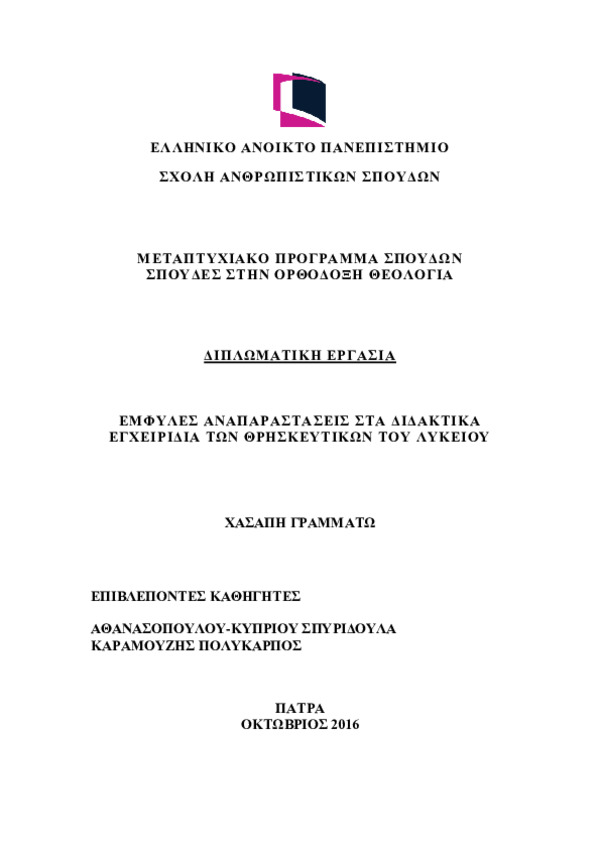 ΕΛΛΗΝΙΚΟ ΑΝΟΙΚΤΟ ΠΑΝΕΠΙΣΤΗΜΙΟ

ΣΧΟΛΗ ΑΝΘΡΩΠΙΣΤΙΚΩΝ ΣΠΟΥΔΩΝ

ΜΕΤΑΠΤΥΧΙΑΚΟ ΠΡΟΓΡΑΜΜΑ ΣΠΟΥΔΩΝ
ΣΠΟΥΔΕΣ ΣΤΗΝ ΟΡΘΟΔΟΞΗ ΘΕΟΛΟΓΙΑ

ΔΙΠΛΩΜΑΤΙΚΗ ΕΡΓΑΣΙΑ

ΕΜΦΥΛΕΣ ΑΝΑΠΑΡΑΣΤΑΣΕΙΣ ΣΤΑ ΔΙΔΑΚΤΙΚΑ ΕΓΧΕΙΡΙΔΙΑ ΤΩΝ ΘΡΗΣΚΕΥΤΙΚΩΝ ΤΟΥ ΛΥΚΕΙΟΥ

ΧΑΣΑΠΗ ΓΡΑΜΜΑΤΩ

ΕΠΙΒΛΕΠΟΝΤΕΣ ΚΑΘΗΓΗΤΕΣ

ΑΘΑΝΑΣΟΠΟΥΛΟΥ-ΚΥΠΡΙΟΥ ΣΠΥΡΙΔΟΥΛΑ
ΚΑΡΑΜΟΥΖΗΣ ΠΟΛΥΚΑΡΠΟΣ

ΠΑΤΡΑ
ΟΚΤΩΒΡΙΟΣ 2016